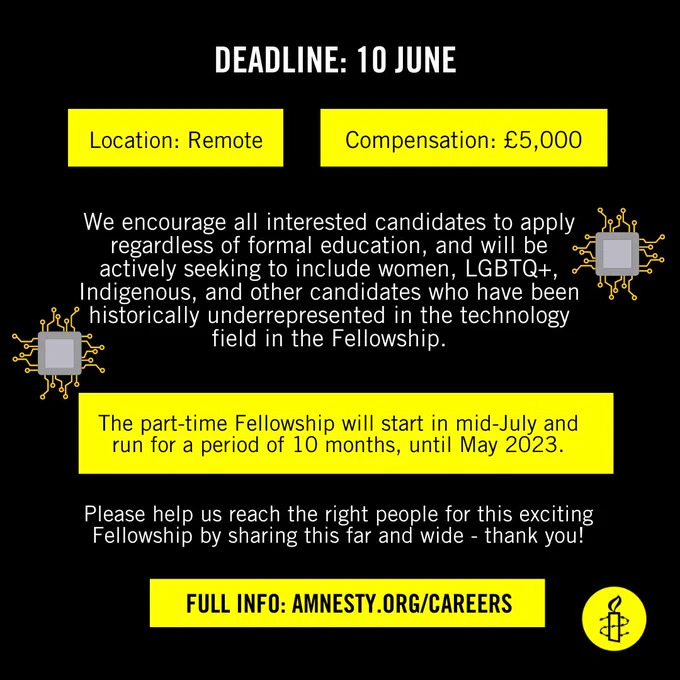 DEADLINE: 10 JUNE

Location: Remote

Compensation: £5,000

We encourage all interested candidates to apply regardless of formal education, and will be actively seeking to include women, LGBTQ+, Indigenous, and other candidates who have been historically underrepresented in the technology field in the Fellowship.

The part-time Fellowship will start in mid-July and run for a period of 10 months, until May 2023.

Please help us reach the right people for this exciting Fellowship by sharing this far and wide - thank you!

FULL INFO: AMNESTY.ORG/CAREERS